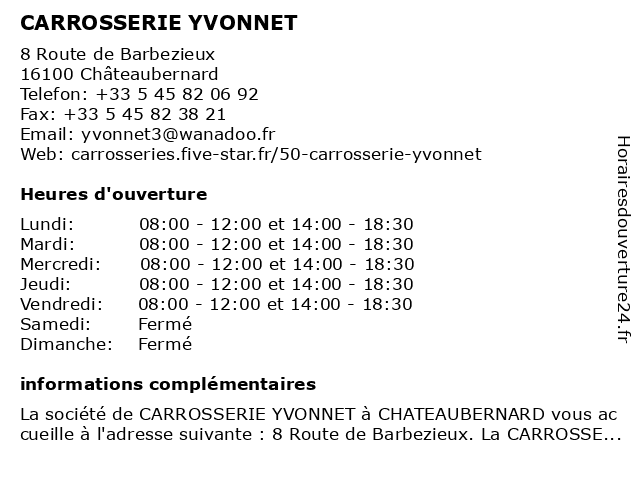 CARROSSERIE YVONNET

8 Route de Barbezieux
16100 Châteaubernard
Telefon: +33 5 45 82 06 92
Fax: +33 5 45 82 38 21
Email: yvonnet3@wanadoo.fr
Web: carrosseries.five-star.fr/50-carrosserie-yvonnet

Heures d'ouverture

| | |
|---|---|
| Lundi: | 08:00 - 12:00 et 14:00 - 18:30 |
| Mardi: | 08:00 - 12:00 et 14:00 - 18:30 |
| Mercredi: | 08:00 - 12:00 et 14:00 - 18:30 |
| Jeudi: | 08:00 - 12:00 et 14:00 - 18:30 |
| Vendredi: | 08:00 - 12:00 et 14:00 - 18:30 |
| Samedi: | Fermé |
| Dimanche: | Fermé |

informations complémentaires

La société de CARROSSERIE YVONNET à CHATEAUBERNARD vous accueille à l'adresse suivante : 8 Route de Barbezieux. La CARROSSE...

Horairesdouverture24.fr